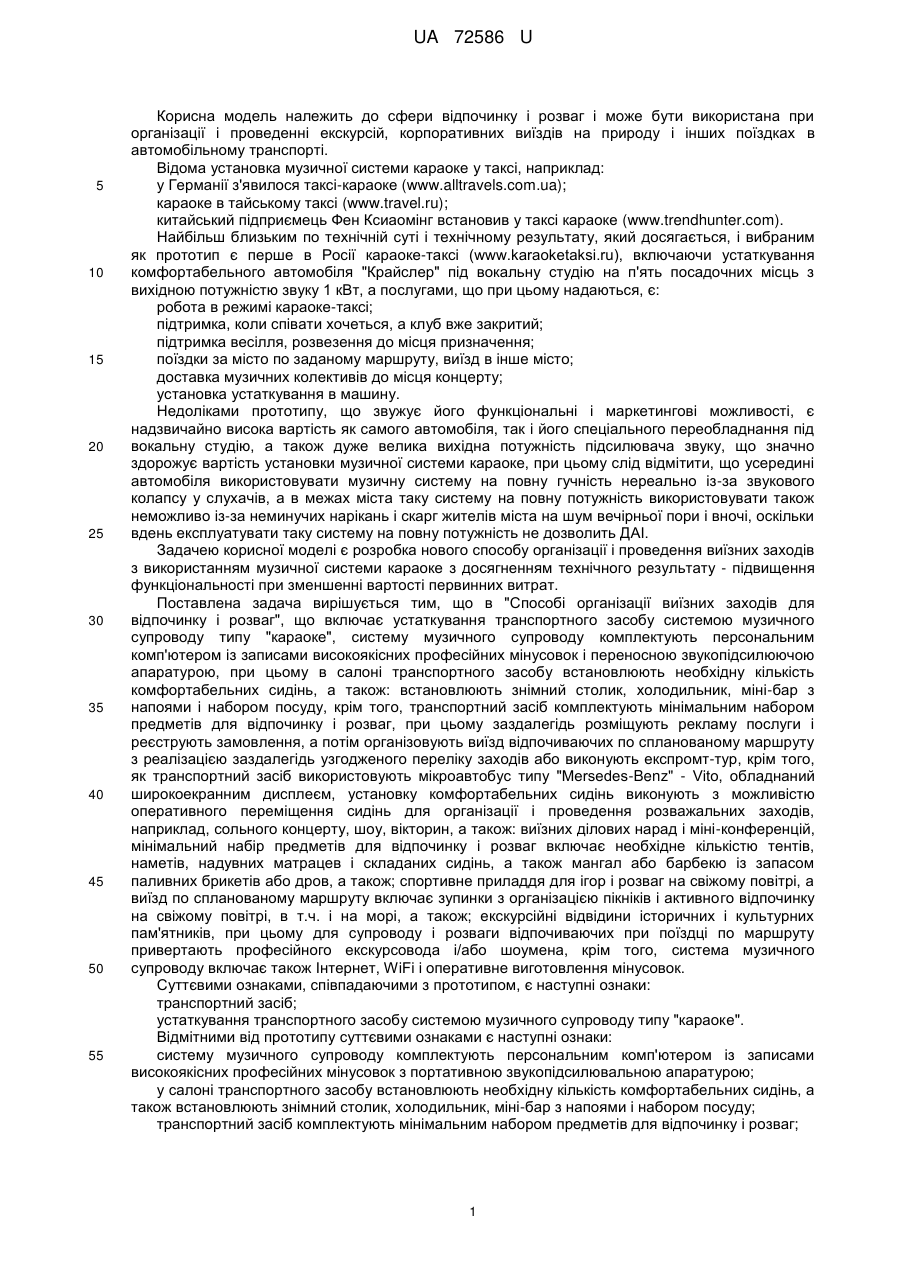 UA 72586 U

Корисна модель належить до сфери відпочинку і розваг і може бути використана при організації і проведенні екскурсій, корпоративних виїздів на природу і інших поїздках в автомобільному транспорті.

Відома установка музичної системи караоке у таксі, наприклад:

5 у Германії з'явилося таксі-караоке (www.alltravels.com.ua);

караоке в тайському таксі (www.travel.ru);

китайський підприємець Фен Ксиаомінг встановив у таксі караоке (www.trendhunter.com).

Найбільш близьким по технічній суті і технічному результату, який досягається, і вибраним як прототип є перше в Росії караоке-таксі (www.karaoketaksi.ru), включаючи устаткування 10 комфортабельного автомобіля "Крайслер" під вокальну студію на п'ять посадочних місць з вихідною потужністю звуку 1 кВт, а послугами, що при цьому надаються, є:

робота в режимі караоке-таксі;

підтримка, коли співати хочеться, а клуб вже закритий;

підтримка весілля, розвезення до місця призначення;

15 поїздки за місто по заданому маршруту, виїзд в інше місто;

доставка музичних колективів до місця концерту;

установка устаткування в машину.

Недоліками прототипу, що звужує його функціональні і маркетингові можливості, є надзвичайно висока вартість як самого автомобіля, так і його спеціального переобладнання під 20 вокальну студію, а також дуже велика вихідна потужність підсилювача звуку, що значно здорожує вартість установки музичної системи караоке, при цьому слід відмітити, що усередині автомобіля використовувати музичну систему на повну гучність нереально із-за звукового колапсу у слухачів, а в межах міста таку систему на повну потужність використовувати також неможливо із-за неминучих нарікань і скарг жителів міста на шум вечірньої пори і вночі, оскільки 25 вдень експлуатувати таку систему на повну потужність не дозволить ДАІ.

Задачею корисної моделі є розробка нового способу організації і проведення виїзних заходів з використанням музичної системи караоке з досягненням технічного результату - підвищення функціональності при зменшенні вартості первинних витрат.

Поставлена задача вирішується тим, що в "Способі організації виїзних заходів для 30 відпочинку і розваг", що включає устаткування транспортного засобу системою музичного супроводу типу "караоке", систему музичного супроводу комплектують персональним комп'ютером із записами високоякісних професійних мінусовок і переносною звукопідсилюючою апаратурою, при цьому в салоні транспортного засобу встановлюють необхідну кількість комфортабельних сидінь, а також: встановлюють знімний столик, холодильник, міні-бар з 35 напоями і набором посуду, крім того, транспортний засіб комплектують мінімальним набором предметів для відпочинку і розваг, при цьому заздалегідь розміщують рекламу послуги і реєструють замовлення, а потім організовують виїзд відпочиваючих по спланованому маршруту з реалізацією заздалегідь узгодженого переліку заходів або виконують експромт-тур, крім того, як транспортний засіб використовують мікроавтобус типу "Mersedes-Benz" - Vito, обладнаний 40 широкоекранним дисплеєм, установку комфортабельних сидінь виконують з можливістю оперативного переміщення сидінь для організації і проведення розважальних заходів, наприклад, сольного концерту, шоу, вікторин, а також: виїзних ділових нарад і міні-конференцій, мінімальний набір предметів для відпочинку і розваг включає необхідне кількістю тентів, наметів, надувних матраців і складаних сидінь, а також мангал або барбекю із запасом 45 паливних брикетів або дров, а також; спортивне приладдя для ігор і розваг на свіжому повітрі, а виїзд по спланованому маршруту включає зупинки з організацією пікніків і активного відпочинку на свіжому повітрі, в т.ч. і на морі, а також; екскурсійні відвідини історичних і культурних пам'ятників, при цьому для супроводу і розваги відпочиваючих при поїздці по маршруту привертають професійного екскурсовода і/або шоумена, крім того, система музичного 50 супроводу включає також Інтернет, WiFi і оперативне виготовлення мінусовок.

Суттєвими ознаками, співпадаючими з прототипом, є наступні ознаки:

транспортний засіб;

устаткування транспортного засобу системою музичного супроводу типу "караоке".

Відмітними від прототипу суттєвими ознаками є наступні ознаки:

55 систему музичного супроводу комплектують персональним комп'ютером із записами високоякісних професійних мінусовок з портативною звукопідсилювальною апаратурою;

у салоні транспортного засобу встановлюють необхідну кількість комфортабельних сидінь, а також встановлюють знімний столик, холодильник, міні-бар з напоями і набором посуду;

транспортний засіб комплектують мінімальним набором предметів для відпочинку і розваг;

1